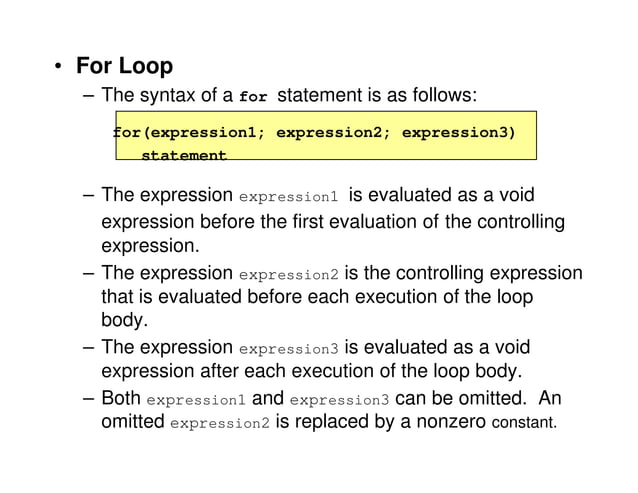 • For Loop

– The syntax of a for statement is as follows:

for(expression1; expression2; expression3)
   statement

– The expression expression1 is evaluated as a void expression before the first evaluation of the controlling expression.

– The expression expression2 is the controlling expression that is evaluated before each execution of the loop body.

– The expression expression3 is evaluated as a void expression after each execution of the loop body.

– Both expression1 and expression3 can be omitted. An omitted expression2 is replaced by a nonzero constant.